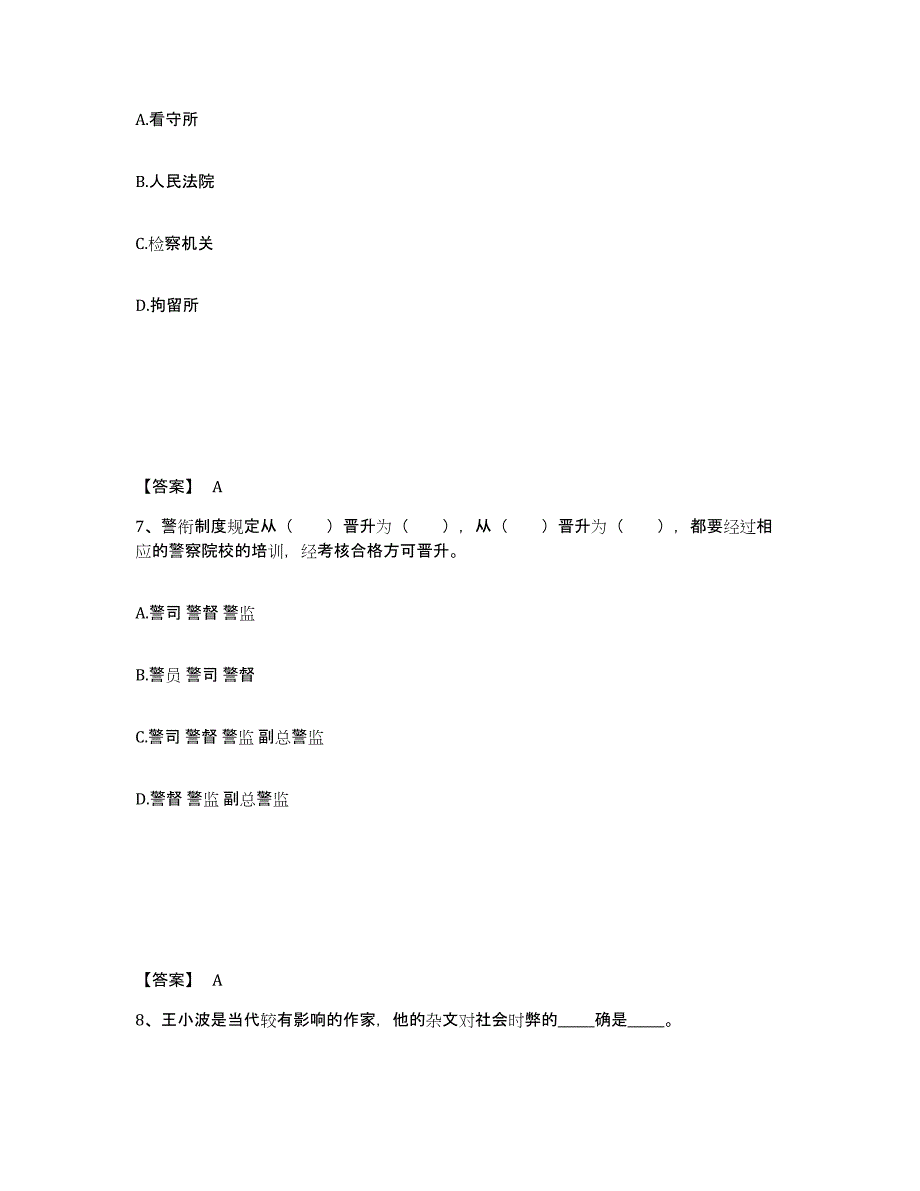 A.看守所

B.人民法院

C.检察机关

D.拘留所

【答案】 A

7、警衔制度规定从（　　）晋升为（　　），从（　　）晋升为（　　），都要经过相应的警察院校的培训，经考核合格方可晋升。

A.警司 警督 警监

B.警员 警司 警督

C.警司 警督 警监 副总警监

D.警督 警监 副总警监

【答案】 A

8、王小波是当代较有影响的作家，他的杂文对社会时弊的____确是____。